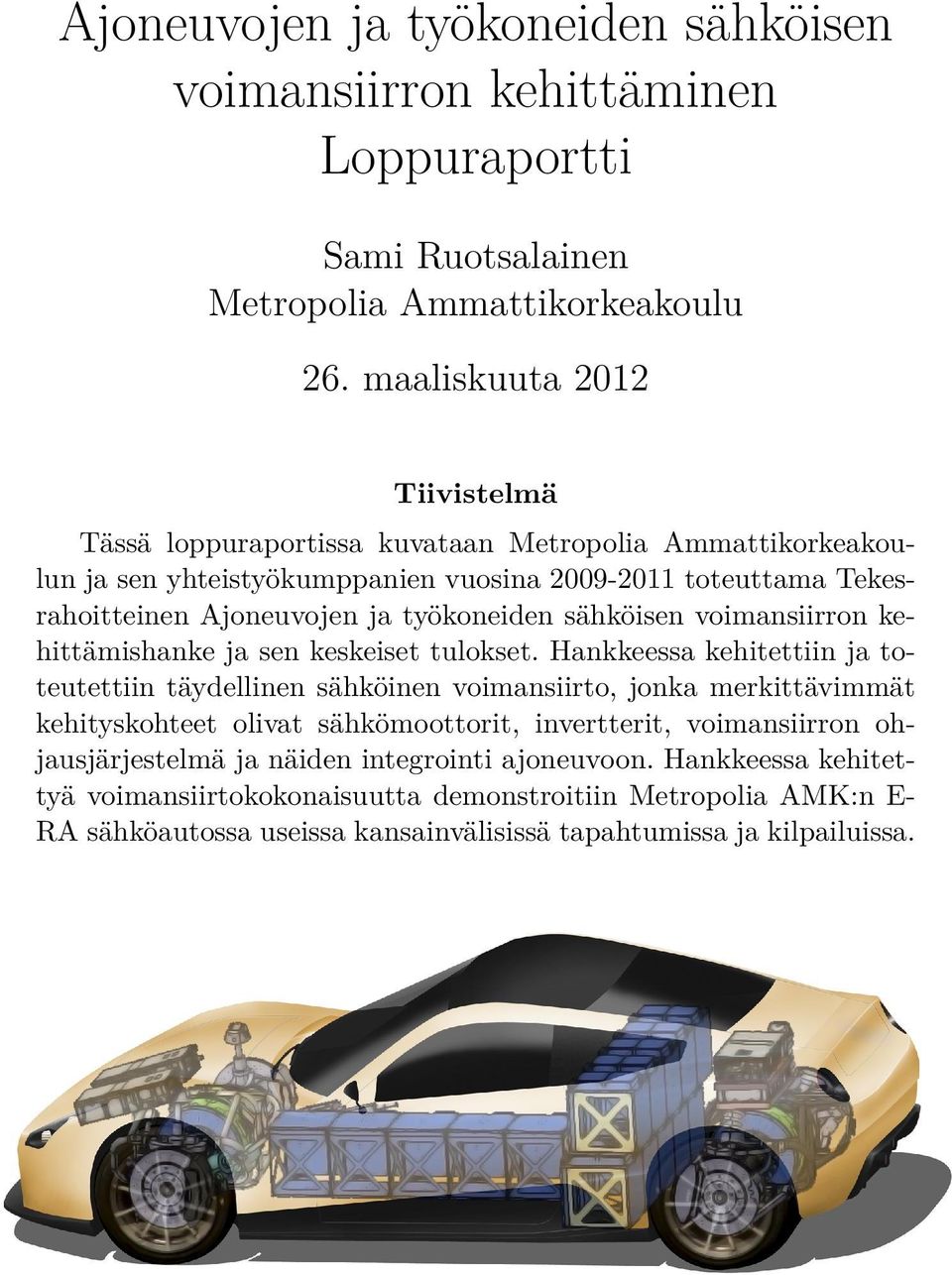 Ajoneuvojen ja työkoneiden sähköisen voimansiirron kehittäminen Loppuraportti

Sami Ruotsalainen
Metropolia Ammattikorkeakoulu

26. maaliskuuta 2012

Tiivistelmä

Tässä loppuraportissa kuvataan Metropolia Ammattikorkeakoulun ja sen yhteistyökumppanien vuosina 2009-2011 toteuttama Tekesrahoitteinen Ajoneuvojen ja työkoneiden sähköisen voimansiirron kehittämishanke ja sen keskeiset tulokset. Hankkeessa kehitettiin ja toteutettiin täydellinen sähköinen voimansiirto, jonka merkittävimmät kehityskohteet olivat sähkömoottorit, invertterit, voimansiirron ohjausjärjestelmä ja näiden integrointi ajoneuvoon. Hankkeessa kehitettyä voimansiirtokokonaisuutta demonstroitiin Metropolia AMK:n E-RA sähköautossa useissa kansainvälisissä tapahtumissa ja kilpailuissa.